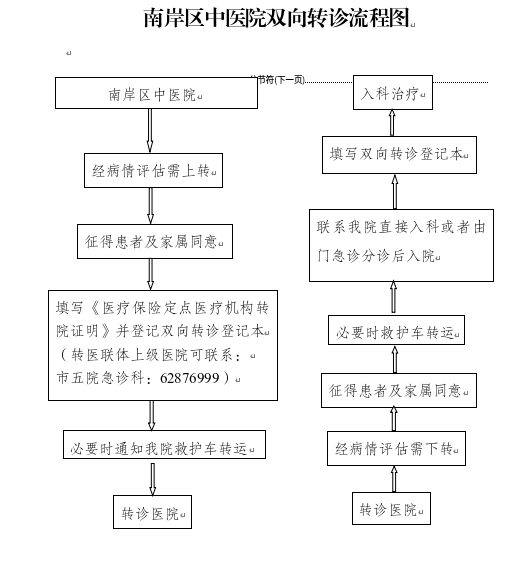 南岸区中医院双向转诊流程图

分节符(下一页)

南岸区中医院

经病情评估需上转

征得患者及家属同意

填写《医疗保险定点医疗机构转院证明》并登记双向转诊登记本（转医联体上级医院可联系：市五院急诊科：62876999）

必要时通知我院救护车转运

转诊医院

转诊医院

经病情评估需下转

征得患者及家属同意

必要时救护车转运

联系我院直接入科或者由门急诊分诊后入院

填写双向转诊登记本

入科治疗